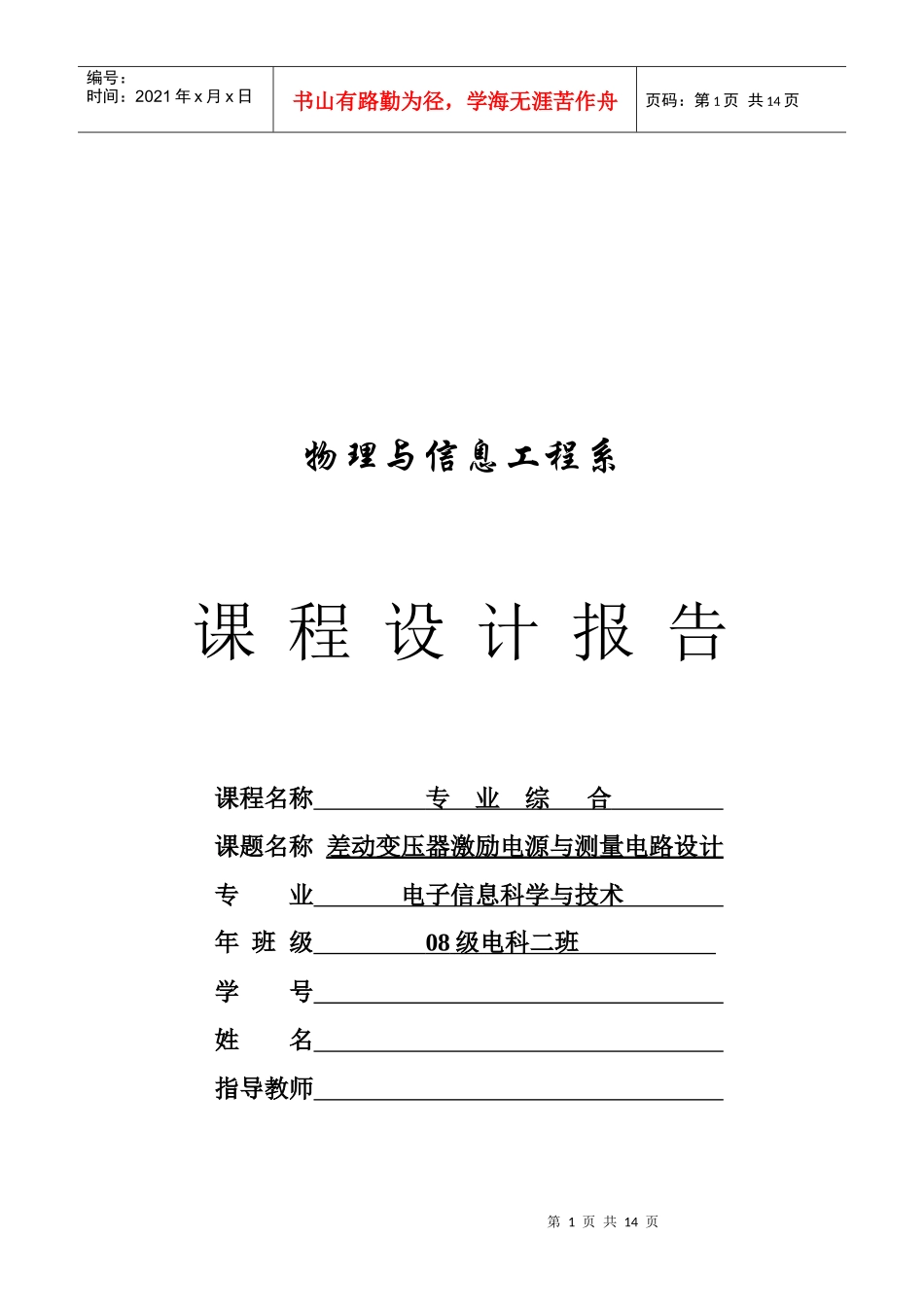 编号：
时间：2021 年 x 月 x 日

书山有路勤为径，学海无涯苦作舟

页码：第 1 页 共 14 页

物理与信息工程系

课 程 设 计 报 告

课程名称 专 业 综 合

课题名称 差动变压器激励电源与测量电路设计

专 业 电子信息科学与技术

年 班 级 08 级电科二班

学 号

姓 名

指导教师

第 1 页 共 14 页